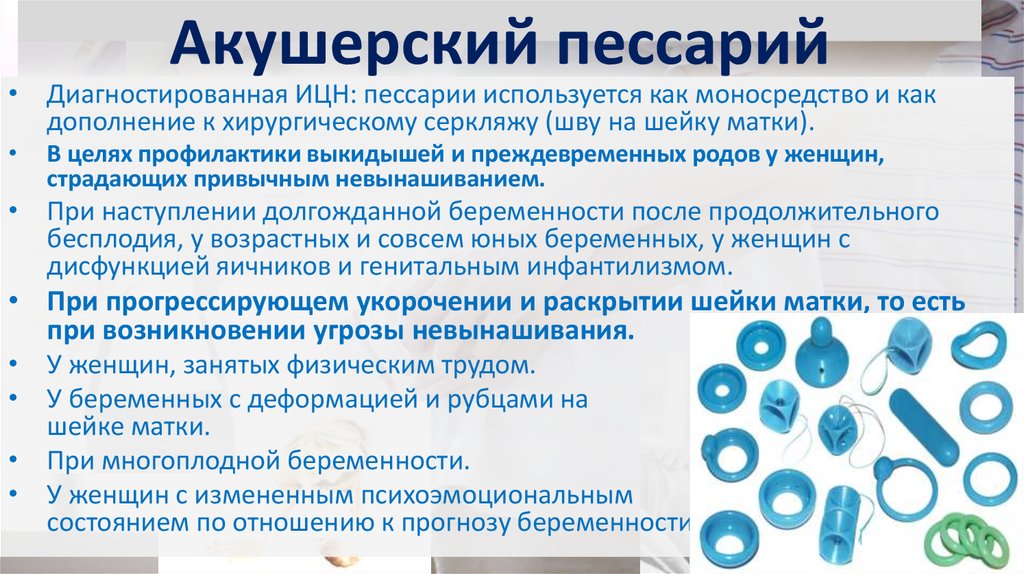 Акушерский пессарий

• Диагностированная ИЦН: пессарии используется как моносредство и как дополнение к хирургическому серкляжу (шву на шейку матки).
• В целях профилактики выкидышей и преждевременных родов у женщин, страдающих привычным невынашиванием.
• При наступлении долгожданной беременности после продолжительного бесплодия, у возрастных и совсем юных беременных, у женщин с дисфункцией яичников и генитальным инфантилизмом.
• При прогрессирующем укорочении и раскрытии шейки матки, то есть при возникновении угрозы невынашивания.
• У женщин, занятых физическим трудом.
• У беременных с деформацией и рубцами на шейке матки.
• При многоплодной беременности.
• У женщин с измененным психоэмоциональным состоянием по отношению к прогнозу беременности